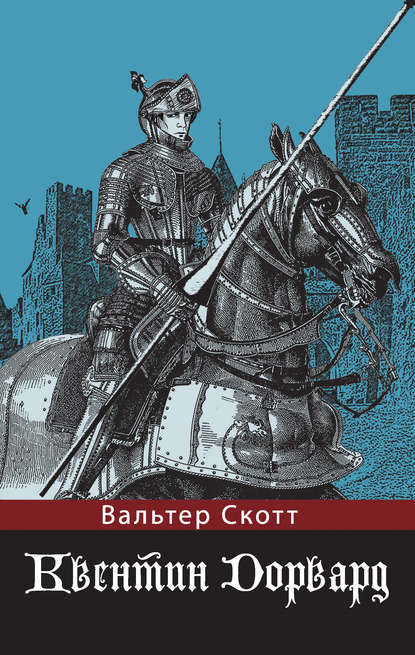 Вальтер Скотт

Квентин Дорвард